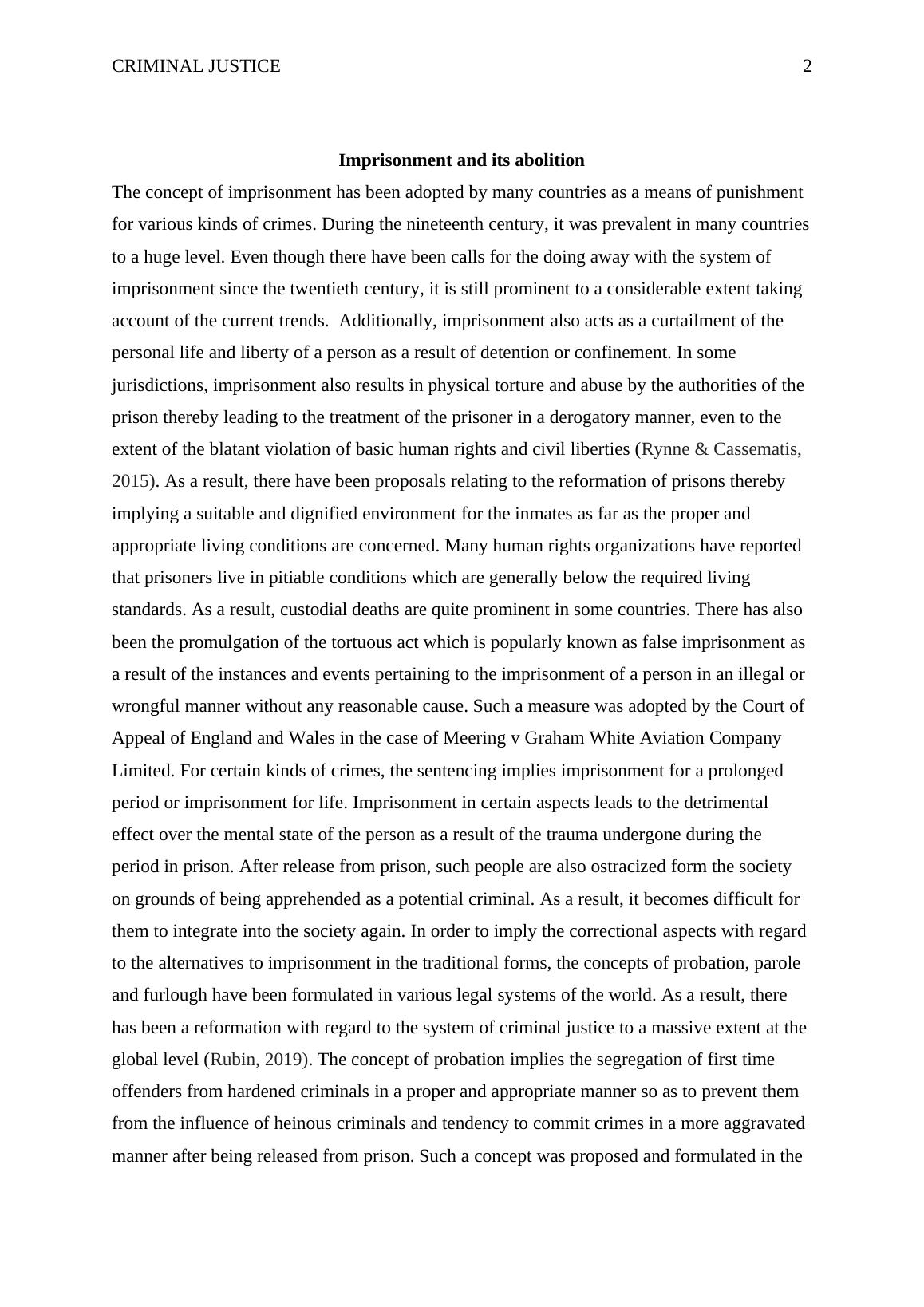 CRIMINAL JUSTICE 2

**Imprisonment and its abolition**

The concept of imprisonment has been adopted by many countries as a means of punishment for various kinds of crimes. During the nineteenth century, it was prevalent in many countries to a huge level. Even though there have been calls for the doing away with the system of imprisonment since the twentieth century, it is still prominent to a considerable extent taking account of the current trends. Additionally, imprisonment also acts as a curtailment of the personal life and liberty of a person as a result of detention or confinement. In some jurisdictions, imprisonment also results in physical torture and abuse by the authorities of the prison thereby leading to the treatment of the prisoner in a derogatory manner, even to the extent of the blatant violation of basic human rights and civil liberties (Rynne & Cassematis, 2015). As a result, there have been proposals relating to the reformation of prisons thereby implying a suitable and dignified environment for the inmates as far as the proper and appropriate living conditions are concerned. Many human rights organizations have reported that prisoners live in pitiable conditions which are generally below the required living standards. As a result, custodial deaths are quite prominent in some countries. There has also been the promulgation of the tortuous act which is popularly known as false imprisonment as a result of the instances and events pertaining to the imprisonment of a person in an illegal or wrongful manner without any reasonable cause. Such a measure was adopted by the Court of Appeal of England and Wales in the case of Meering v Graham White Aviation Company Limited. For certain kinds of crimes, the sentencing implies imprisonment for a prolonged period or imprisonment for life. Imprisonment in certain aspects leads to the detrimental effect over the mental state of the person as a result of the trauma undergone during the period in prison. After release from prison, such people are also ostracized form the society on grounds of being apprehended as a potential criminal. As a result, it becomes difficult for them to integrate into the society again. In order to imply the correctional aspects with regard to the alternatives to imprisonment in the traditional forms, the concepts of probation, parole and furlough have been formulated in various legal systems of the world. As a result, there has been a reformation with regard to the system of criminal justice to a massive extent at the global level (Rubin, 2019). The concept of probation implies the segregation of first time offenders from hardened criminals in a proper and appropriate manner so as to prevent them from the influence of heinous criminals and tendency to commit crimes in a more aggravated manner after being released from prison. Such a concept was proposed and formulated in the